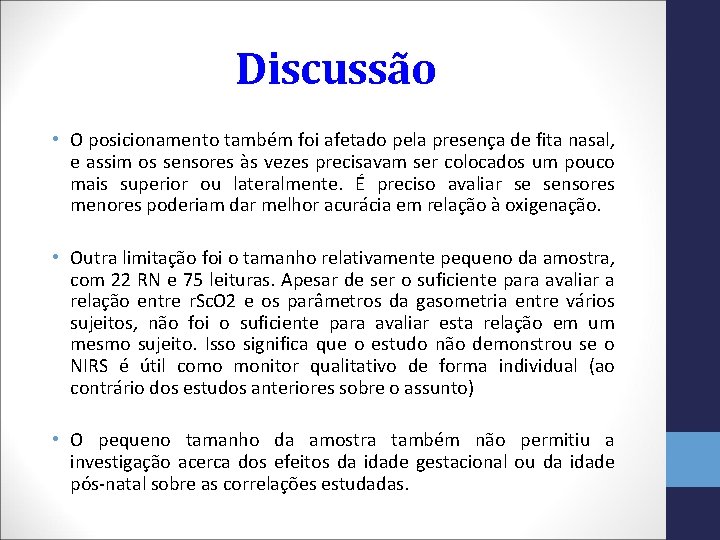 Discussão

• O posicionamento também foi afetado pela presença de fita nasal, e assim os sensores às vezes precisavam ser colocados um pouco mais superior ou lateralmente. É preciso avaliar se sensores menores poderiam dar melhor acurácia em relação à oxigenação.

• Outra limitação foi o tamanho relativamente pequeno da amostra, com 22 RN e 75 leituras. Apesar de ser o suficiente para avaliar a relação entre rScO2 e os parâmetros da gasometria entre vários sujeitos, não foi o suficiente para avaliar esta relação em um mesmo sujeito. Isso significa que o estudo não demonstrou se o NIRS é útil como monitor qualitativo de forma individual (ao contrário dos estudos anteriores sobre o assunto)

• O pequeno tamanho da amostra também não permitiu a investigação acerca dos efeitos da idade gestacional ou da idade pós-natal sobre as correlações estudadas.